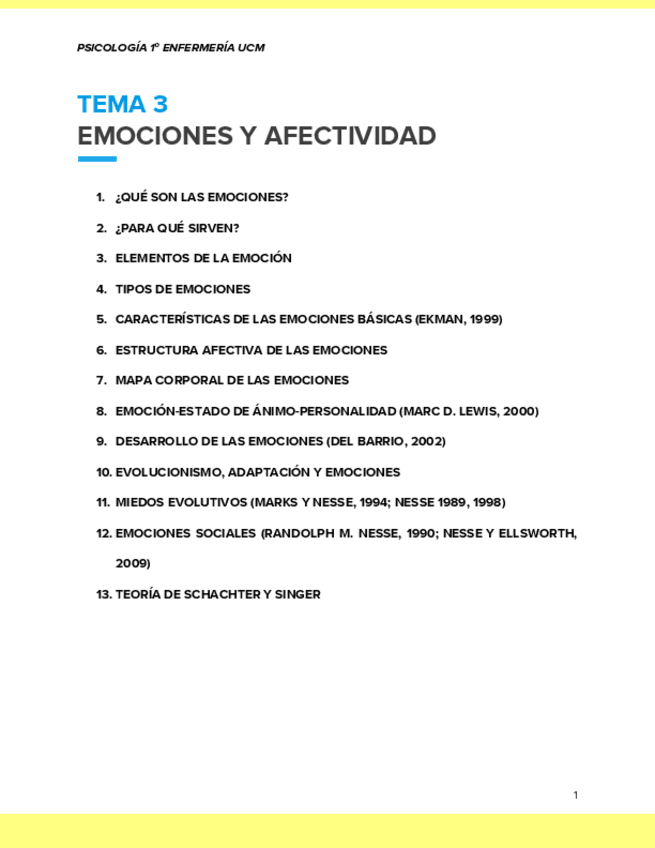 PSICOLOGÍA 1º ENFERMERÍA UCM

TEMA 3
EMOCIONES Y AFECTIVIDAD

1. ¿QUÉ SON LAS EMOCIONES?
2. ¿PARA QUÉ SIRVEN?
3. ELEMENTOS DE LA EMOCIÓN
4. TIPOS DE EMOCIONES
5. CARACTERÍSTICAS DE LAS EMOCIONES BÁSICAS (EKMAN, 1999)
6. ESTRUCTURA AFECTIVA DE LAS EMOCIONES
7. MAPA CORPORAL DE LAS EMOCIONES
8. EMOCIÓN-ESTADO DE ÁNIMO-PERSONALIDAD (MARC D. LEWIS, 2000)
9. DESARROLLO DE LAS EMOCIONES (DEL BARRIO, 2002)
10. EVOLUCIONISMO, ADAPTACIÓN Y EMOCIONES
11. MIEDOS EVOLUTIVOS (MARKS Y NESSE, 1994; NESSE 1989, 1998)
12. EMOCIONES SOCIALES (RANDOLPH M. NESSE, 1990; NESSE Y ELLSWORTH, 2009)
13. TEORÍA DE SCHACHTER Y SINGER

1